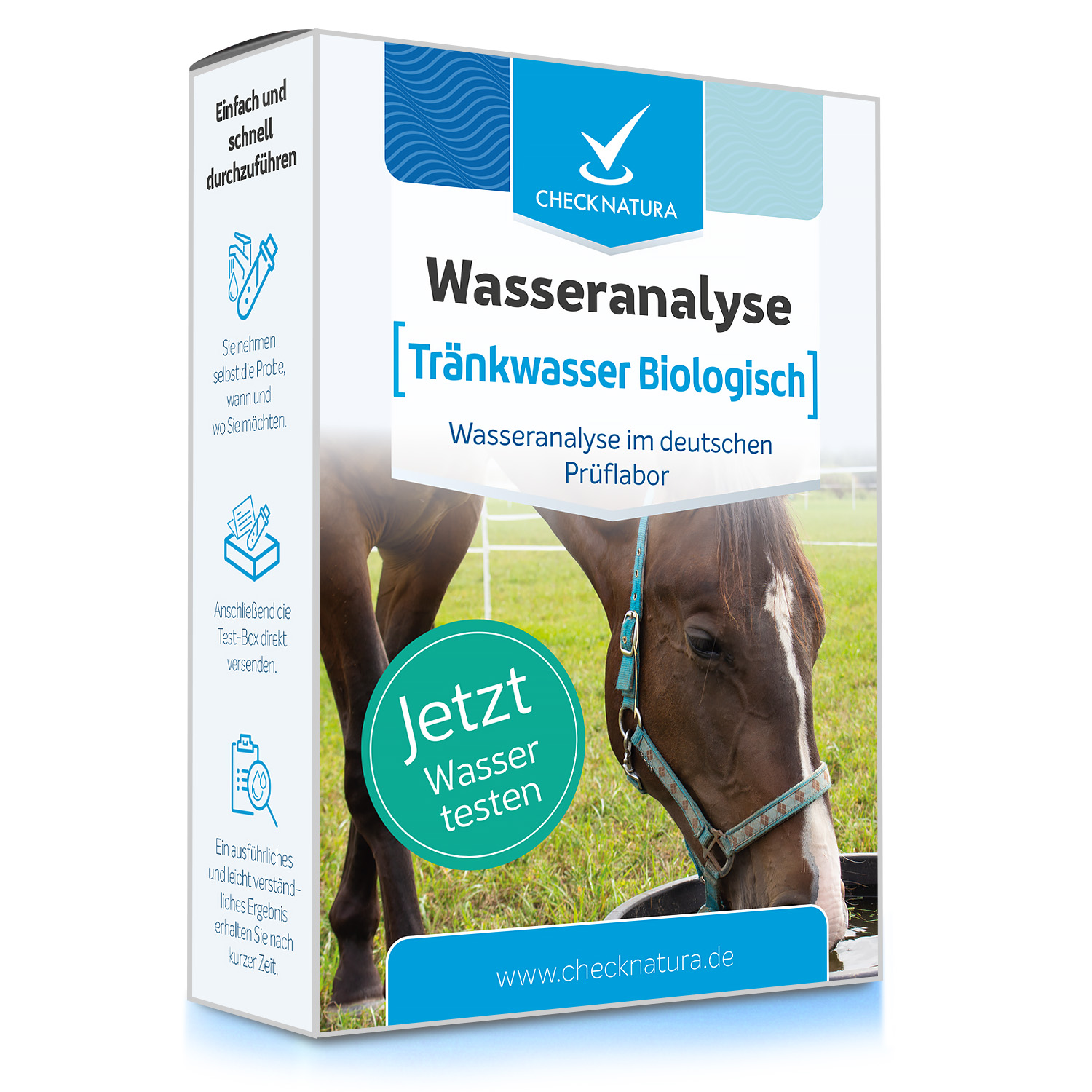 Einfach und schnell durchzuführen

Sie nehmen selbst die Probe, wann und wo Sie möchten.

Anschließend die Test-Box direkt versenden.

Ein ausführliches und leicht verständliches Ergebnis erhalten Sie nach kurzer Zeit.

CHECK NATURA

Wasseranalyse

[Tränkwasser Biologisch]

Wasseranalyse im deutschen Prüflabor

Jetzt Wasser testen

www.checknatura.de